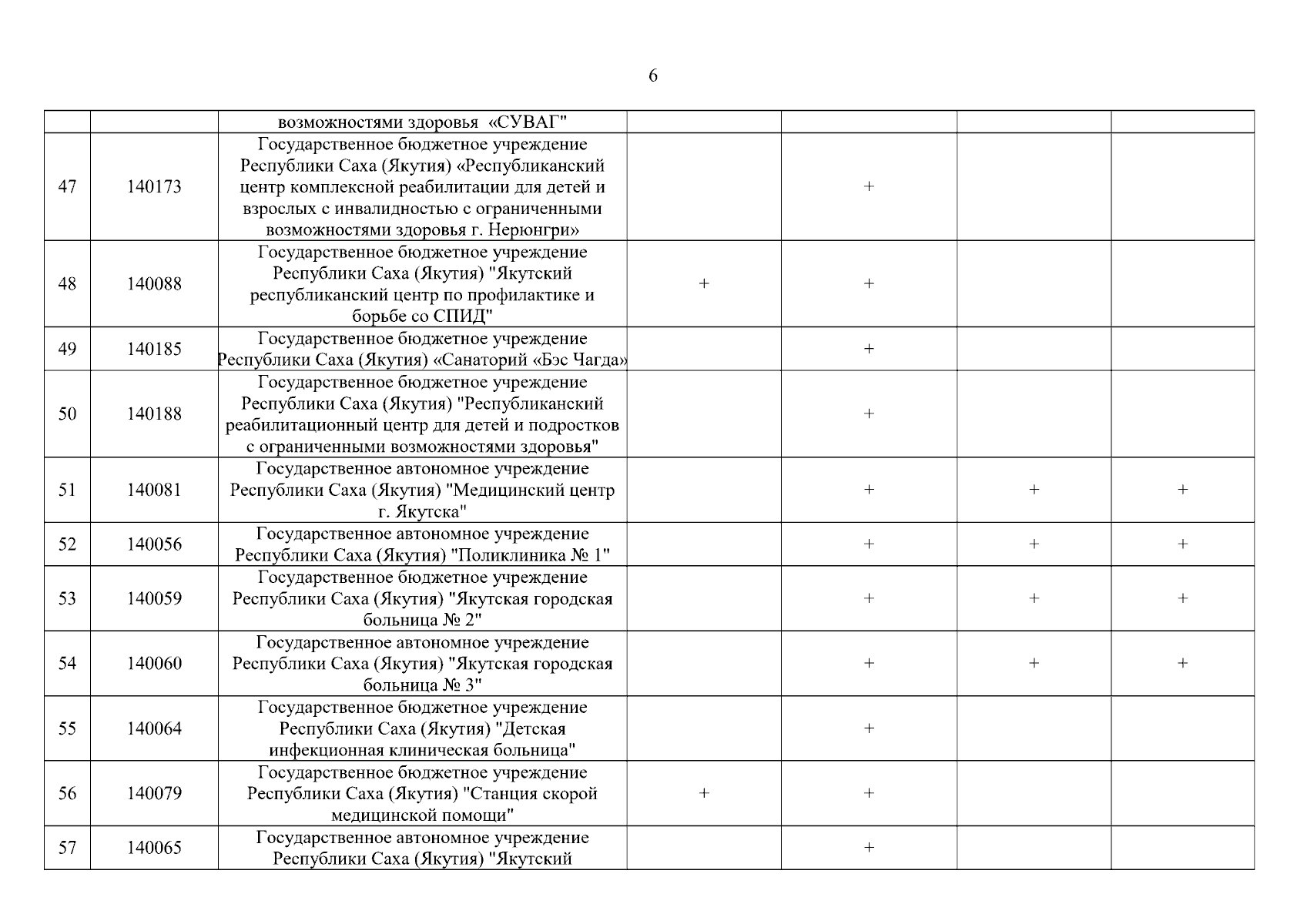 6

| | | | | | | |
|---|---|---|---|---|---|---|
| | | возможностями здоровья «СУВАГ" | | | | |
| 47 | 140173 | Государственное бюджетное учреждение Республики Саха (Якутия) «Республиканский центр комплексной реабилитации для детей и взрослых с инвалидностью с ограниченными возможностями здоровья г. Нерюнгри» | | + | | |
| 48 | 140088 | Государственное бюджетное учреждение Республики Саха (Якутия) "Якутский республиканский центр по профилактике и борьбе со СПИД" | + | + | | |
| 49 | 140185 | Государственное бюджетное учреждение Республики Саха (Якутия) «Санаторий «Бэс Чагда» | | + | | |
| 50 | 140188 | Государственное бюджетное учреждение Республики Саха (Якутия) "Республиканский реабилитационный центр для детей и подростков с ограниченными возможностями здоровья" | | + | | |
| 51 | 140081 | Государственное автономное учреждение Республики Саха (Якутия) "Медицинский центр г. Якутска" | | + | + | + |
| 52 | 140056 | Государственное автономное учреждение Республики Саха (Якутия) "Поликлиника № 1" | | + | + | + |
| 53 | 140059 | Государственное бюджетное учреждение Республики Саха (Якутия) "Якутская городская больница № 2" | | + | + | + |
| 54 | 140060 | Государственное автономное учреждение Республики Саха (Якутия) "Якутская городская больница № 3" | | + | + | + |
| 55 | 140064 | Государственное бюджетное учреждение Республики Саха (Якутия) "Детская инфекционная клиническая больница" | | + | | |
| 56 | 140079 | Государственное бюджетное учреждение Республики Саха (Якутия) "Станция скорой медицинской помощи" | + | + | | |
| 57 | 140065 | Государственное автономное учреждение Республики Саха (Якутия) "Якутский | | + | | |